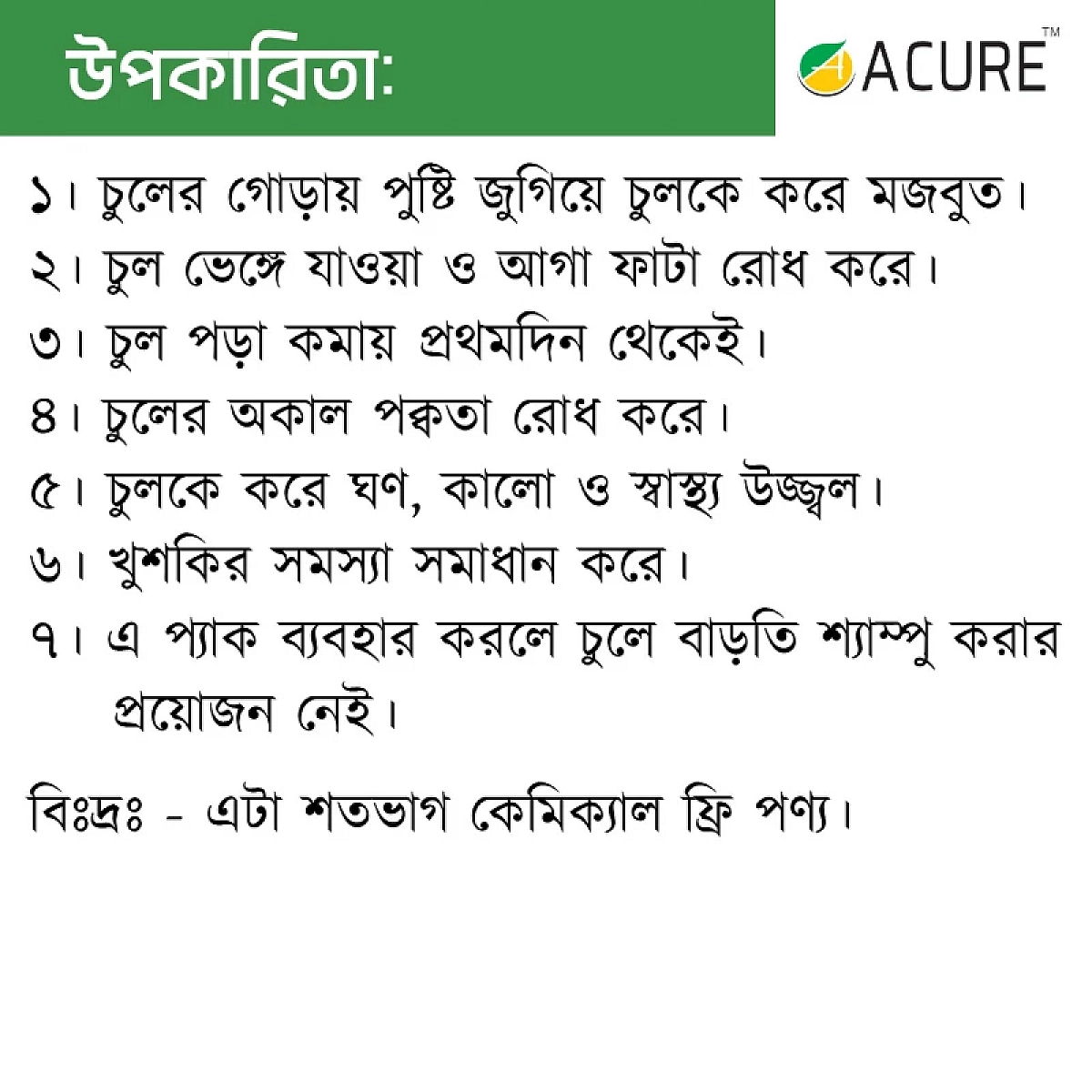 উপকারিতা:

ACURE™

১। চুলের গোড়ায় পুষ্টি জুগিয়ে চুলকে করে মজবুত।

২। চুল ভেঙ্গে যাওয়া ও আগা ফাটা রোধ করে।

৩। চুল পড়া কমায় প্রথমদিন থেকেই।

৪। চুলের অকাল পক্কতা রোধ করে।

৫। চুলকে করে ঘণ, কালো ও স্বাস্থ্য উজ্জ্বল।

৬। খুশকির সমস্যা সমাধান করে।

৭। এ প্যাক ব্যবহার করলে চুলে বাড়তি শ্যাম্পু করার প্রয়োজন নেই।

বিঃদ্রঃ - এটা শতভাগ কেমিক্যাল ফ্রি পণ্য।